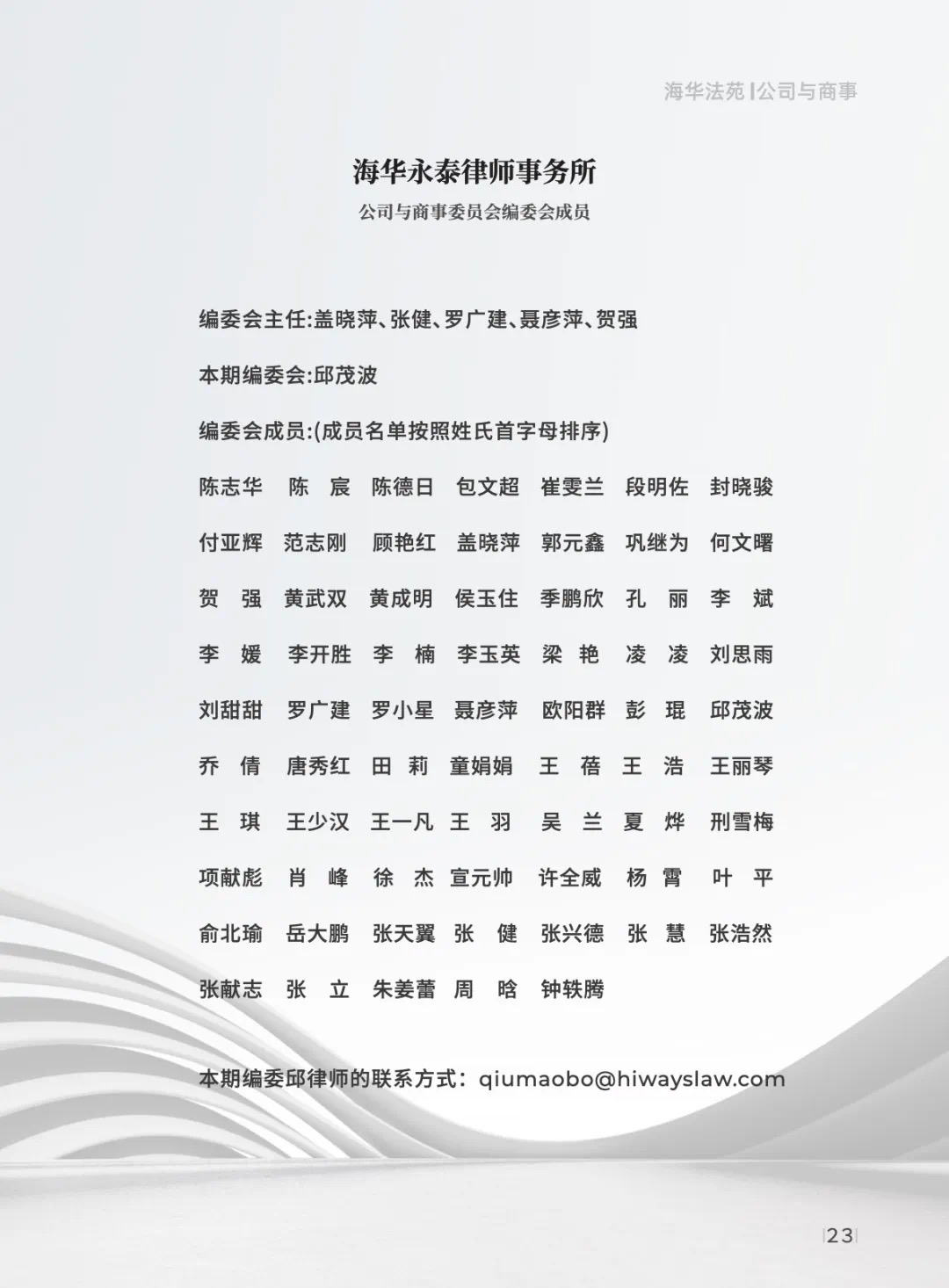 海华法苑 | 公司与商事

海华永泰律师事务所

公司与商事委员会编委会成员

编委会主任:盖晓萍、张健、罗广建、聂彦萍、贺强

本期编委会:邱茂波

编委会成员:(成员名单按照姓氏首字母排序)

陈志华 陈 宸 陈德日 包文超 崔雯兰 段明佐 封晓骏

付亚辉 范志刚 顾艳红 盖晓萍 郭元鑫 巩继为 何文曙

贺 强 黄武双 黄成明 侯玉住 季鹏欣 孔 丽 李 斌

李 媛 李开胜 李 楠 李玉英 梁 艳 凌 凌 刘思雨

刘甜甜 罗广建 罗小星 聂彦萍 欧阳群 彭 琨 邱茂波

乔 倩 唐秀红 田 莉 童娟娟 王 蓓 王 浩 王丽琴

王 琪 王少汉 王一凡 王 羽 吴 兰 夏 烨 刑雪梅

项献彪 肖 峰 徐 杰 宣元帅 许全威 杨 霄 叶 平

俞北瑜 岳大鹏 张天翼 张 健 张兴德 张 慧 张浩然

张献志 张 立 朱姜蕾 周 晗 钟轶腾

本期编委邱律师的联系方式:qiumaobo@hiwayslaw.com

23